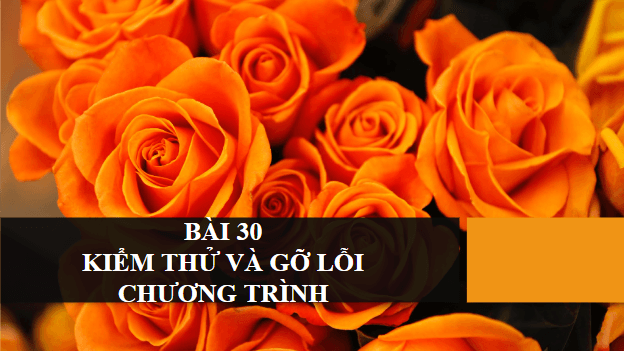 BÀI 30
KIỂM THỬ VÀ GỠ LỖI CHƯƠNG TRÌNH